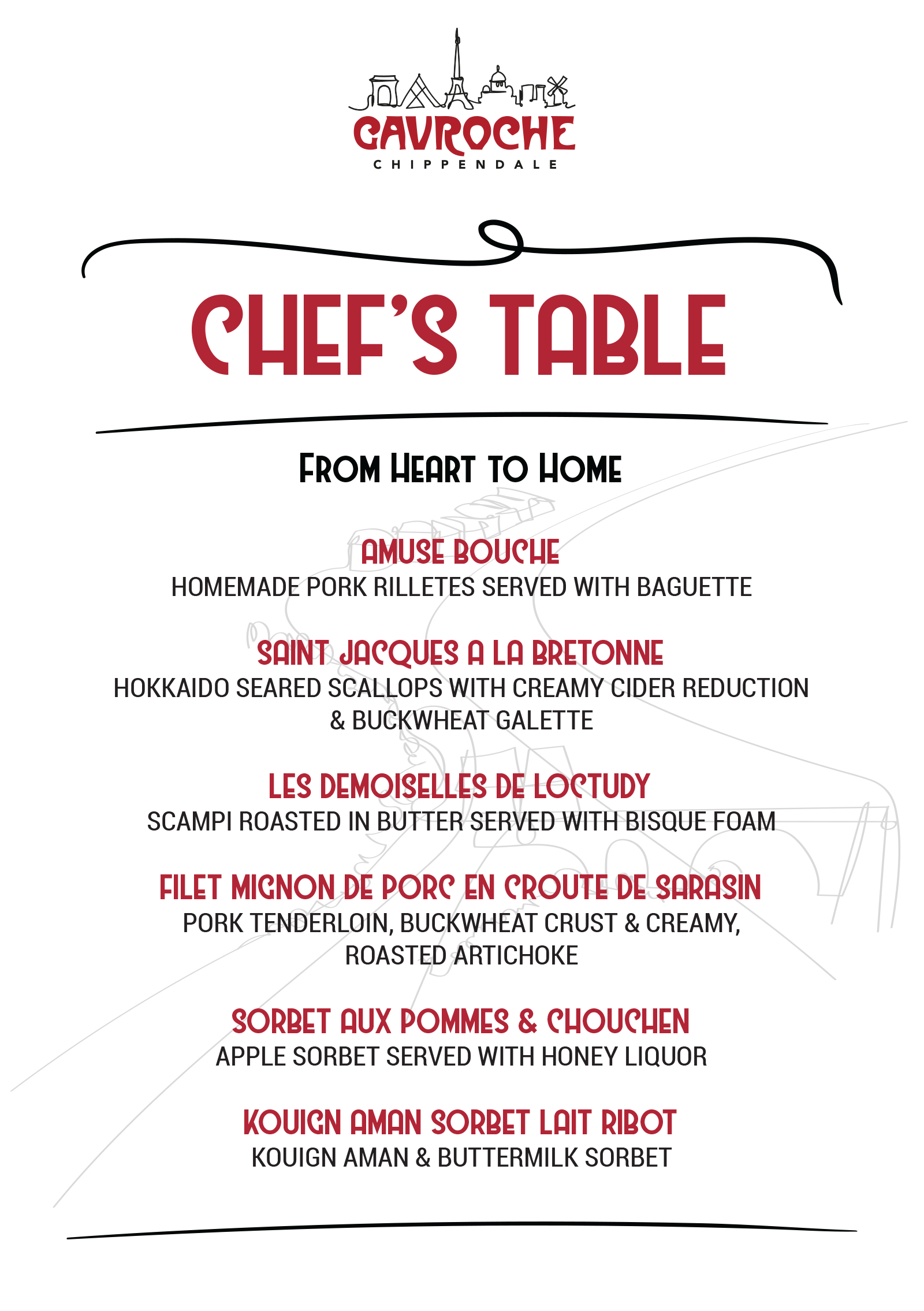 GAVROCHE
CHIPPENDALE

CHEF'S TABLE

FROM HEART TO HOME

AMUSE BOUCHE
HOMEMADE PORK RILLETES SERVED WITH BAGUETTE

SAINT JACQUES A LA BRETONNE
HOKKAIDO SEARED SCALLOPS WITH CREAMY CIDER REDUCTION & BUCKWHEAT GALETTE

LES DEMOISELLES DE LOCTUDY
SCAMPI ROASTED IN BUTTER SERVED WITH BISQUE FOAM

FILET MIGNON DE PORC EN CROUTE DE SARASIN
PORK TENDERLOIN, BUCKWHEAT CRUST & CREAMY, ROASTED ARTICHOKE

SORBET AUX POMMES & CHOUCHEN
APPLE SORBET SERVED WITH HONEY LIQUOR

KOUIGN AMAN SORBET LAIT RIBOT
KOUIGN AMAN & BUTTERMILK SORBET